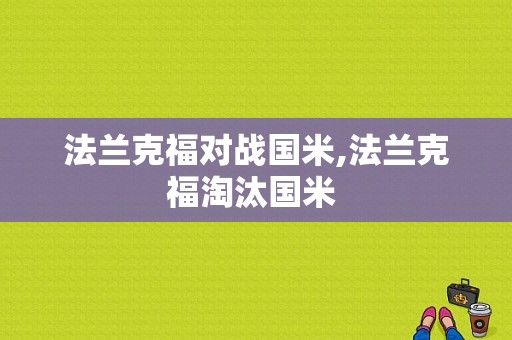 法兰克福对战国米,法兰克福淘汰国米